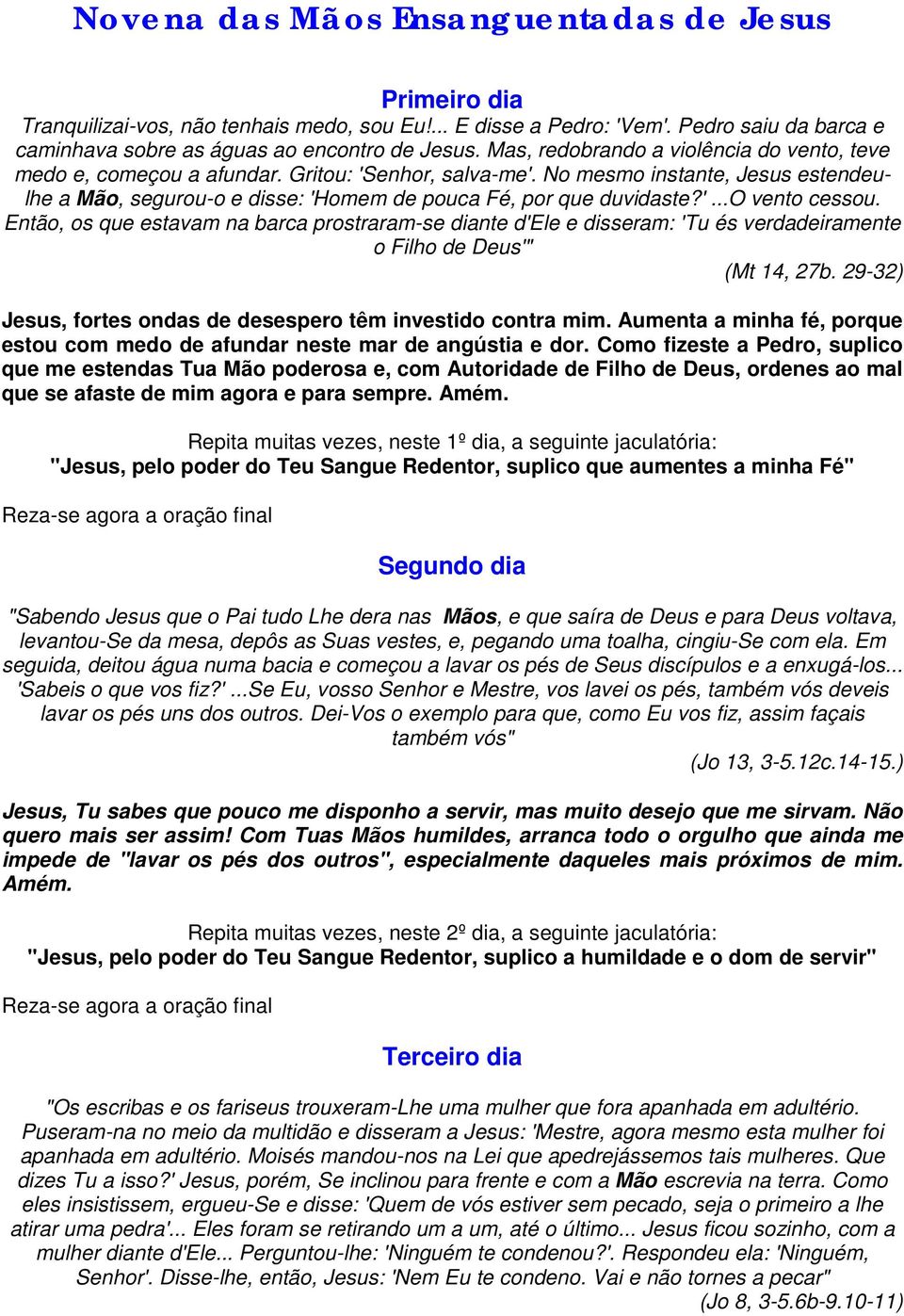 Novena das Mãos Ensanguentadas de Jesus

Primeiro dia

Tranquilizai-vos, não tenhais medo, sou Eu!... E disse a Pedro: 'Vem'. Pedro saiu da barca e caminhava sobre as águas ao encontro de Jesus. Mas, redobrando a violência do vento, teve medo e, começou a afundar. Gritou: 'Senhor, salva-me'. No mesmo instante, Jesus estendeu-lhe a Mão, segurou-o e disse: 'Homem de pouca Fé, por que duvidaste?' ...O vento cessou. Então, os que estavam na barca prostraram-se diante d'Ele e disseram: 'Tu és verdadeiramente o Filho de Deus'"

(Mt 14, 27b. 29-32)

Jesus, fortes ondas de desespero têm investido contra mim. Aumenta a minha fé, porque estou com medo de afundar neste mar de angústia e dor. Como fizeste a Pedro, suplico que me estendas Tua Mão poderosa e, com Autoridade de Filho de Deus, ordenes ao mal que se afaste de mim agora e para sempre. Amém.

Repita muitas vezes, neste 1º dia, a seguinte jaculatória:
"Jesus, pelo poder do Teu Sangue Redentor, suplico que aumentes a minha Fé"

Reza-se agora a oração final

Segundo dia

"Sabendo Jesus que o Pai tudo Lhe dera nas Mãos, e que saíra de Deus e para Deus voltava, levantou-Se da mesa, depôs as Suas vestes, e, pegando uma toalha, cingiu-Se com ela. Em seguida, deitou água numa bacia e começou a lavar os pés de Seus discípulos e a enxugá-los... 'Sabeis o que vos fiz?' ...Se Eu, vosso Senhor e Mestre, vos lavei os pés, também vós deveis lavar os pés uns dos outros. Dei-Vos o exemplo para que, como Eu vos fiz, assim façais também vós"

(Jo 13, 3-5.12c.14-15.)

Jesus, Tu sabes que pouco me disponho a servir, mas muito desejo que me sirvam. Não quero mais ser assim! Com Tuas Mãos humildes, arranca todo o orgulho que ainda me impede de "lavar os pés dos outros", especialmente daqueles mais próximos de mim. Amém.

Repita muitas vezes, neste 2º dia, a seguinte jaculatória:
"Jesus, pelo poder do Teu Sangue Redentor, suplico a humildade e o dom de servir"

Reza-se agora a oração final

Terceiro dia

"Os escribas e os fariseus trouxeram-Lhe uma mulher que fora apanhada em adultério. Puseram-na no meio da multidão e disseram a Jesus: 'Mestre, agora mesmo esta mulher foi apanhada em adultério. Moisés mandou-nos na Lei que apedrejássemos tais mulheres. Que dizes Tu a isso?' Jesus, porém, Se inclinou para frente e com a Mão escrevia na terra. Como eles insistissem, ergueu-Se e disse: 'Quem de vós estiver sem pecado, seja o primeiro a lhe atirar uma pedra'... Eles foram se retirando um a um, até o último... Jesus ficou sozinho, com a mulher diante d'Ele... Perguntou-lhe: 'Ninguém te condenou?'. Respondeu ela: 'Ninguém, Senhor'. Disse-lhe, então, Jesus: 'Nem Eu te condeno. Vai e não tornes a pecar"

(Jo 8, 3-5.6b-9.10-11)